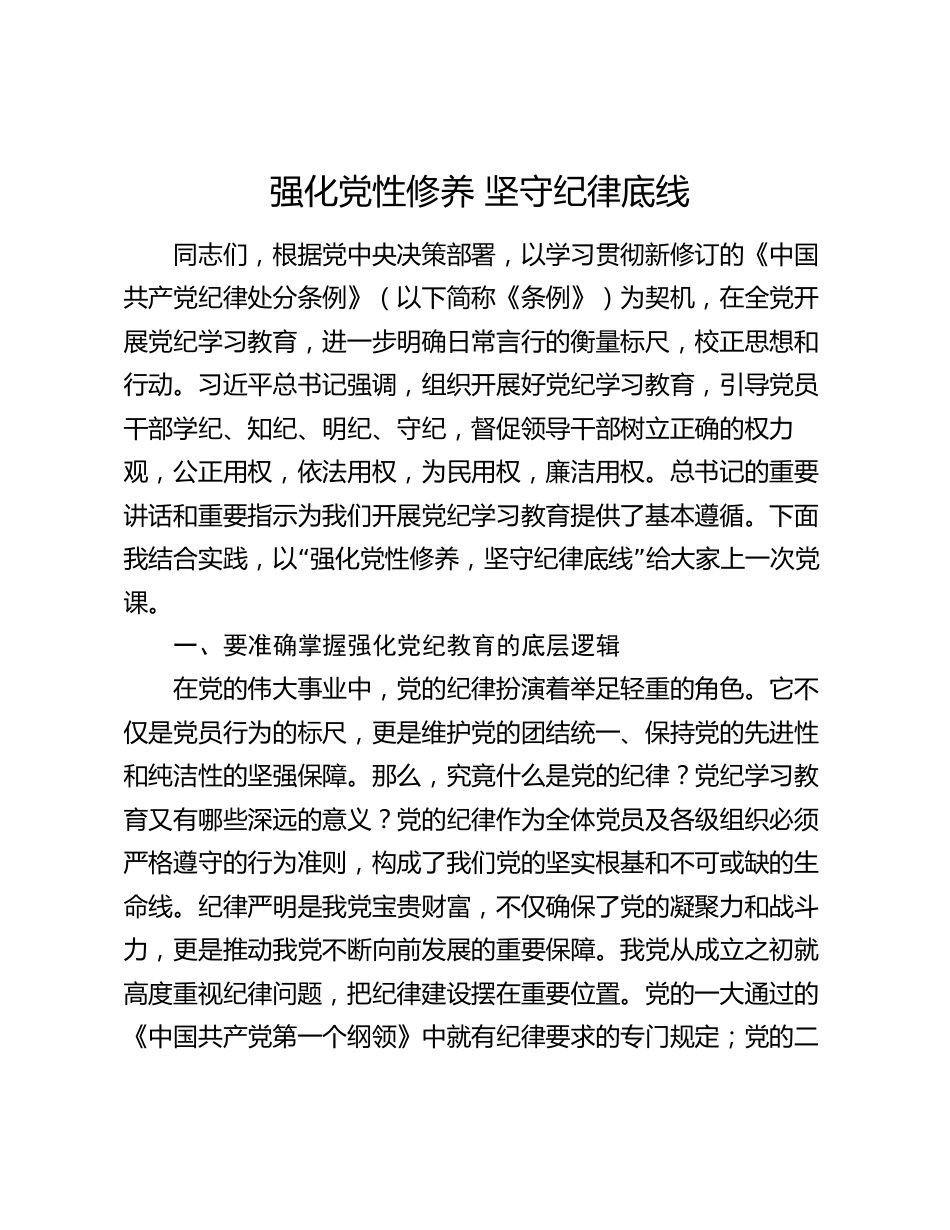 强化党性修养 坚守纪律底线

同志们，根据党中央决策部署，以学习贯彻新修订的《中国共产党纪律处分条例》（以下简称《条例》）为契机，在全党开展党纪学习教育，进一步明确日常言行的衡量标尺，校正思想和行动。习近平总书记强调，组织开展好党纪学习教育，引导党员干部学纪、知纪、明纪、守纪，督促领导干部树立正确的权力观，公正用权，依法用权，为民用权，廉洁用权。总书记的重要讲话和重要指示为我们开展党纪学习教育提供了基本遵循。下面我结合实践，以“强化党性修养，坚守纪律底线”给大家上一次党课。

一、要准确掌握强化党纪教育的底层逻辑

在党的伟大事业中，党的纪律扮演着举足轻重的角色。它不仅是党员行为的标尺，更是维护党的团结统一、保持党的先进性和纯洁性的坚强保障。那么，究竟什么是党的纪律？党纪学习教育又有哪些深远的意义？党的纪律作为全体党员及各级组织必须严格遵守的行为准则，构成了我们党的坚实根基和不可或缺的生命线。纪律严明是我党宝贵财富，不仅确保了党的凝聚力和战斗力，更是推动我党不断向前发展的重要保障。我党从成立之初就高度重视纪律问题，把纪律建设摆在重要位置。党的一大通过的《中国共产党第一个纲领》中就有纪律要求的专门规定；党的二